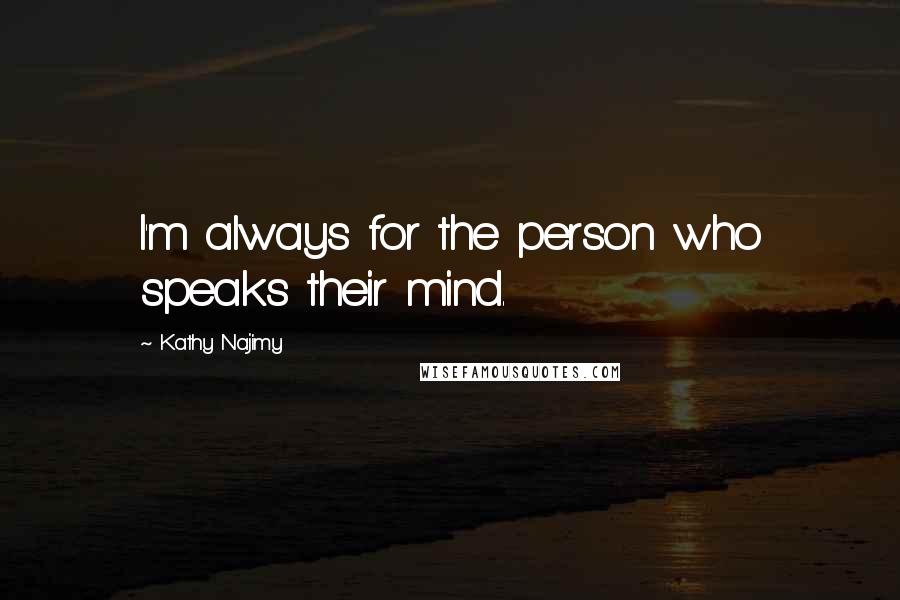 I'm always for the person who speaks their mind.

~ Kathy Najimy

WISEFAMOUSQUOTES.COM